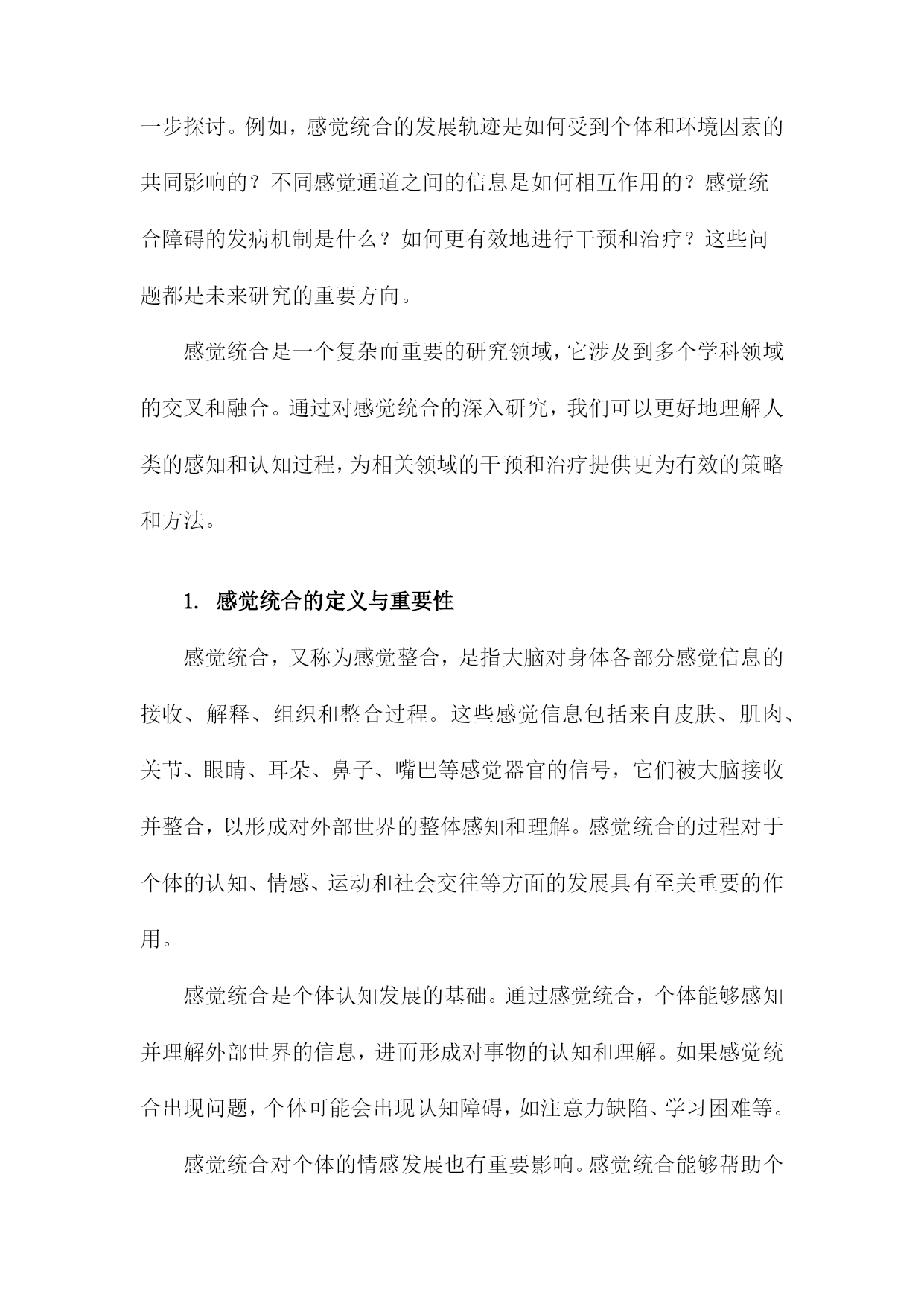 一步探讨。例如，感觉统合的发展轨迹是如何受到个体和环境因素的共同影响的？不同感觉通道之间的信息是如何相互作用的？感觉统合障碍的发病机制是什么？如何更有效地进行干预和治疗？这些问题都是未来研究的重要方向。

感觉统合是一个复杂而重要的研究领域，它涉及到多个学科领域的交叉和融合。通过对感觉统合的深入研究，我们可以更好地理解人类的感知和认知过程，为相关领域的干预和治疗提供更为有效的策略和方法。

1. 感觉统合的定义与重要性

感觉统合，又称为感觉整合，是指大脑对身体各部分感觉信息的接收、解释、组织和整合过程。这些感觉信息包括来自皮肤、肌肉、关节、眼睛、耳朵、鼻子、嘴巴等感觉器官的信号，它们被大脑接收并整合，以形成对外部世界的整体感知和理解。感觉统合的过程对于个体的认知、情感、运动和社会交往等方面的发展具有至关重要的作用。

感觉统合是个体认知发展的基础。通过感觉统合，个体能够感知并理解外部世界的信息，进而形成对事物的认知和理解。如果感觉统合出现问题，个体可能会出现认知障碍，如注意力缺陷、学习困难等。

感觉统合对个体的情感发展也有重要影响。感觉统合能够帮助个